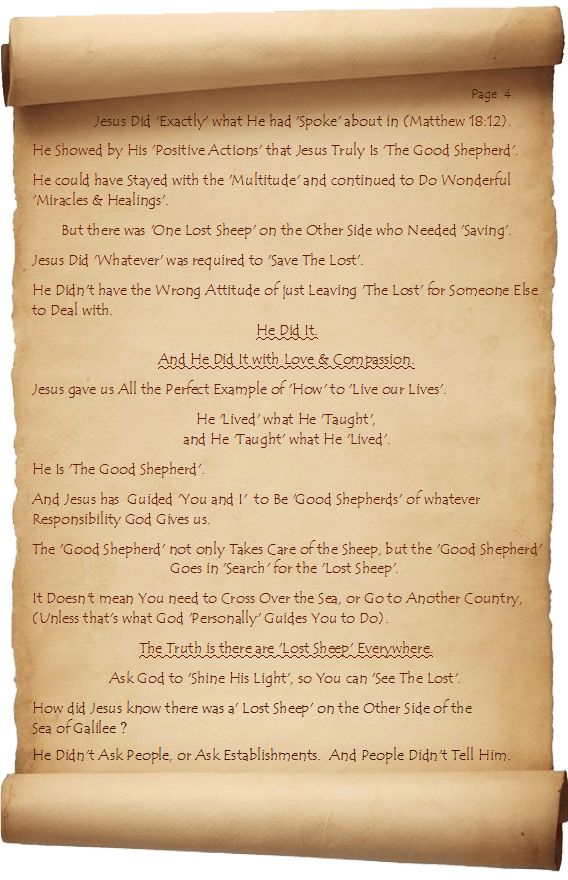 Page 4.

Jesus Did 'Exactly' what He had 'Spoke' about in (Matthew 18:12).

He Showed by His 'Positive Actions' that Jesus Truly Is 'The Good Shepherd'.

He could have Stayed with the 'Multitude' and continued to Do Wonderful 'Miracles & Healings'.

But there was 'One Lost Sheep' on the Other Side who Needed 'Saving'.

Jesus Did 'Whatever' was required to 'Save The Lost'.

He Didn't have the Wrong Attitude of just Leaving 'The Lost' for Someone Else to Deal with.

He Did It.

And He Did It with Love & Compassion.

Jesus gave us All the Perfect Example of 'How' to 'Live our Lives'.

He 'Lived' what He 'Taught',
and He 'Taught' what He 'Lived'.

He Is 'The Good Shepherd'.

And Jesus has Guided 'You and I' to Be 'Good Shepherds' of whatever Responsibility God Gives us.

The 'Good Shepherd' not only Takes Care of the Sheep, but the 'Good Shepherd' Goes in 'Search' for the 'Lost Sheep'.

It Doesn't mean You need to Cross Over the Sea, or Go to Another Country, (Unless that's what God 'Personally' Guides You to Do).

The Truth is there are 'Lost Sheep' Everywhere.

Ask God to 'Shine His Light', so You can 'See The Lost'.

How did Jesus know there was a' Lost Sheep' on the Other Side of the Sea of Galilee ?

He Didn't Ask People, or Ask Establishments. And People Didn't Tell Him.